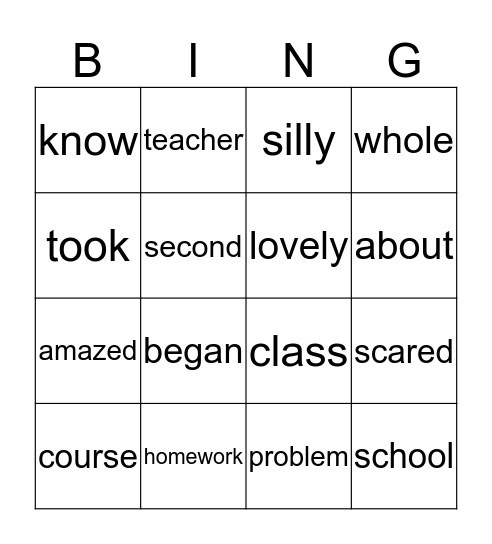 | B | I | N | G |
|---|---|---|---|
| know | teacher | silly | whole |
| took | second | lovely | about |
| amazed | began | class | scared |
| course | homework | problem | school |